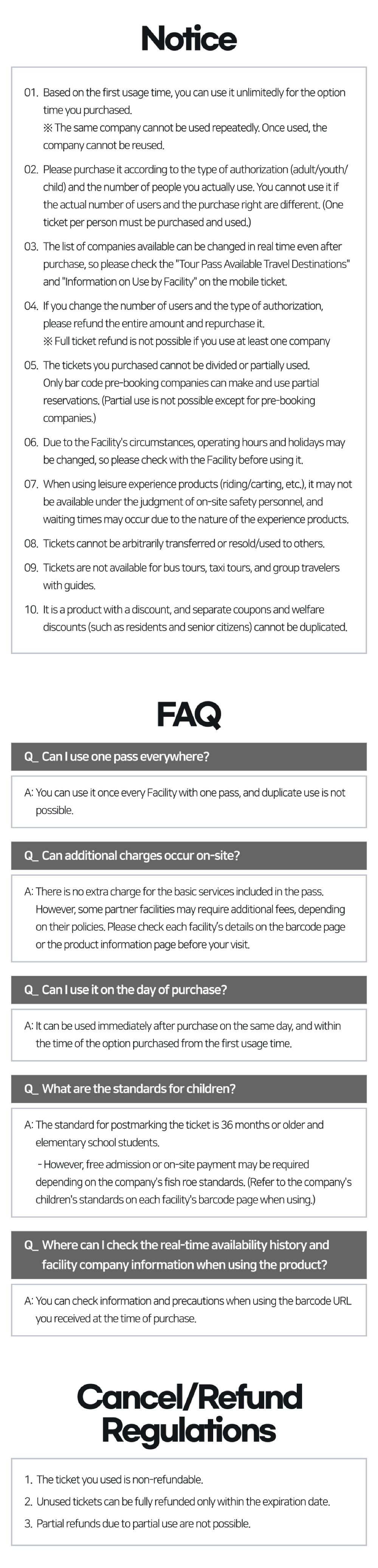 Notice

01. Based on the first usage time, you can use it unlimitedly for the option time you purchased.
※ The same company cannot be used repeatedly. Once used, the company cannot be reused.

02. Please purchase it according to the type of authorization (adult/youth/child) and the number of people you actually use. You cannot use it if the actual number of users and the purchase right are different. (One ticket per person must be purchased and used.)

03. The list of companies available can be changed in real time even after purchase, so please check the "Tour Pass Available Travel Destinations" and "Information on Use by Facility" on the mobile ticket.

04. If you change the number of users and the type of authorization, please refund the entire amount and repurchase it.
※ Full ticket refund is not possible if you use at least one company

05. The tickets you purchased cannot be divided or partially used. Only bar code pre-booking companies can make and use partial reservations. (Partial use is not possible except for pre-booking companies.)

06. Due to the Facility's circumstances, operating hours and holidays may be changed, so please check with the Facility before using it.

07. When using leisure experience products (riding/carting, etc.), it may not be available under the judgment of on-site safety personnel, and waiting times may occur due to the nature of the experience products.

08. Tickets cannot be arbitrarily transferred or resold/used to others.

09. Tickets are not available for bus tours, taxi tours, and group travelers with guides.

10. It is a product with a discount, and separate coupons and welfare discounts (such as residents and senior citizens) cannot be duplicated.

FAQ

Q_ Can I use one pass everywhere?

A: You can use it once every Facility with one pass, and duplicate use is not possible.

Q_ Can additional charges occur on-site?

A: There is no extra charge for the basic services included in the pass. However, some partner facilities may require additional fees, depending on their policies. Please check each facility's details on the barcode page or the product information page before your visit.

Q_ Can I use it on the day of purchase?

A: It can be used immediately after purchase on the same day, and within the time of the option purchased from the first usage time.

Q_ What are the standards for children?

A: The standard for postmarking the ticket is 36 months or older and elementary school students.
- However, free admission or on-site payment may be required depending on the company's fish roe standards. (Refer to the company's children's standards on each facility's barcode page when using.)

Q_ Where can I check the real-time availability history and facility company information when using the product?

A: You can check information and precautions when using the barcode URL you received at the time of purchase.

Cancel/Refund Regulations

1. The ticket you used is non-refundable.
2. Unused tickets can be fully refunded only within the expiration date.
3. Partial refunds due to partial use are not possible.